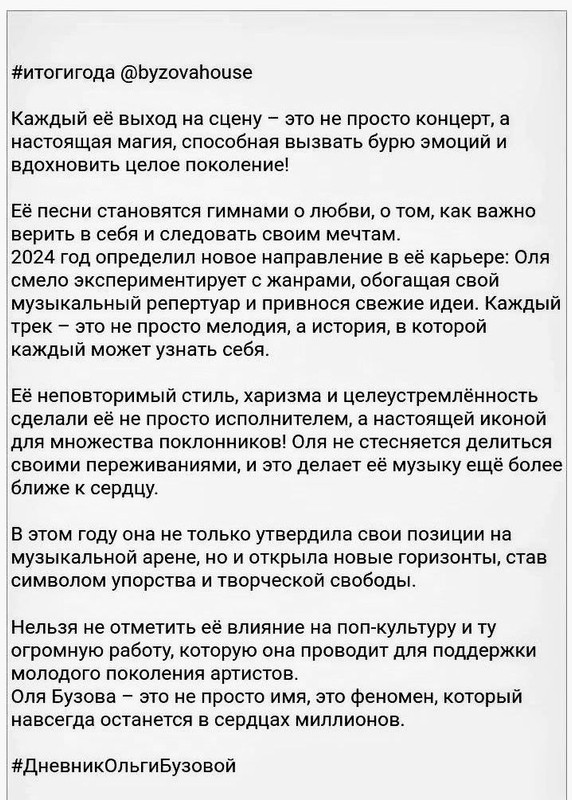 #итогигода @byzovahouse

Каждый её выход на сцену – это не просто концерт, а настоящая магия, способная вызвать бурю эмоций и вдохновить целое поколение!

Её песни становятся гимнами о любви, о том, как важно верить в себя и следовать своим мечтам.
2024 год определил новое направление в её карьере: Оля смело экспериментирует с жанрами, обогащая свой музыкальный репертуар и привнося свежие идеи. Каждый трек – это не просто мелодия, а история, в которой каждый может узнать себя.

Её неповторимый стиль, харизма и целеустремлённость сделали её не просто исполнителем, а настоящей иконой для множества поклонников! Оля не стесняется делиться своими переживаниями, и это делает её музыку ещё более ближе к сердцу.

В этом году она не только утвердила свои позиции на музыкальной арене, но и открыла новые горизонты, став символом упорства и творческой свободы.

Нельзя не отметить её влияние на поп-культуру и ту огромную работу, которую она проводит для поддержки молодого поколения артистов.
Оля Бузова – это не просто имя, это феномен, который навсегда останется в сердцах миллионов.

#ДневникОльгиБузовой